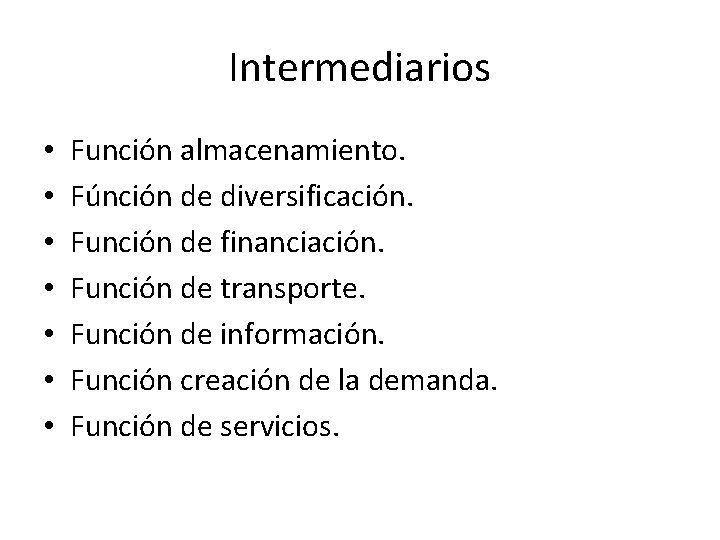 Intermediarios

• Función almacenamiento.
• Fúnción de diversificación.
• Función de financiación.
• Función de transporte.
• Función de información.
• Función creación de la demanda.
• Función de servicios.